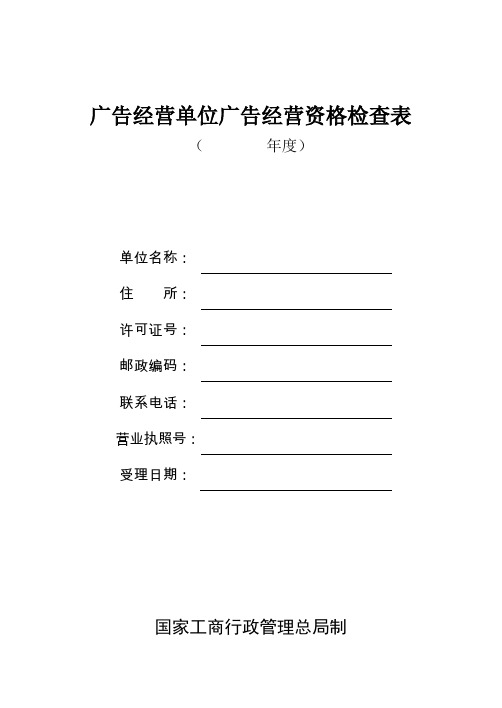 广告经营单位广告经营资格检查表

（　　　　年度）

单位名称：

住　　所：

许可证号：

邮政编码：

联系电话：

营业执照号：

受理日期：

国家工商行政管理总局制